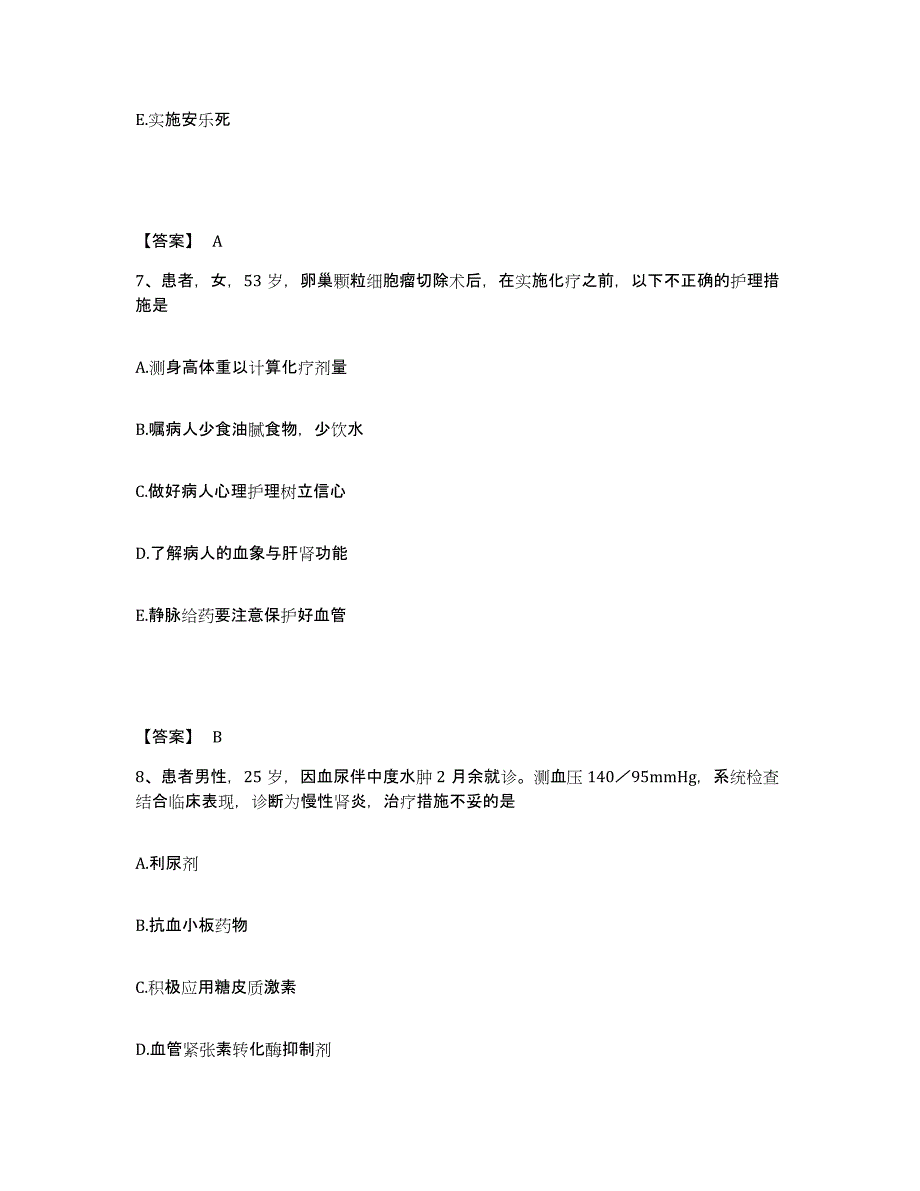 E.实施安乐死

【答案】 A

7、患者，女，53 岁，卵巢颗粒细胞瘤切除术后，在实施化疗之前，以下不正确的护理措施是

A.测身高体重以计算化疗剂量

B.嘱病人少食油腻食物，少饮水

C.做好病人心理护理树立信心

D.了解病人的血象与肝肾功能

E.静脉给药要注意保护好血管

【答案】 B

8、患者男性，25 岁，因血尿伴中度水肿 2 月余就诊。测血压 140／95mmHg，系统检查结合临床表现，诊断为慢性肾炎，治疗措施不妥的是

A.利尿剂

B.抗血小板药物

C.积极应用糖皮质激素

D.血管紧张素转化酶抑制剂